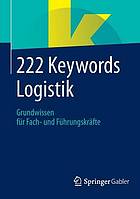 222 Keywords Logistik

Grundwissen für Fach- und Führungskräfte

Springer Gabler